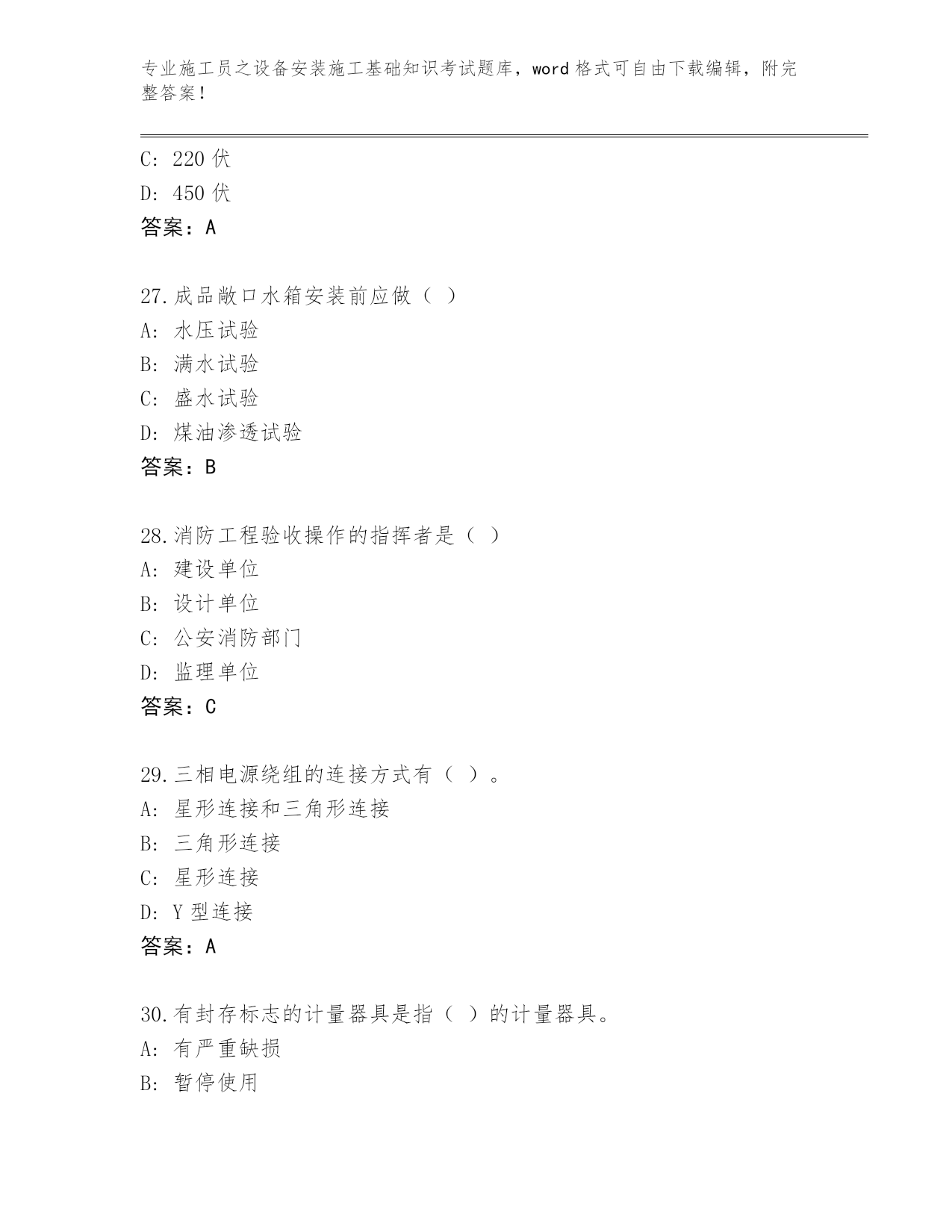 专业施工员之设备安装施工基础知识考试题库，word 格式可自由下载编辑，附完整答案！

C: 220 伏
D: 450 伏
答案：A

27.成品敞口水箱安装前应做（ ）
A: 水压试验
B: 满水试验
C: 盛水试验
D: 煤油渗透试验
答案：B

28.消防工程验收操作的指挥者是（ ）
A: 建设单位
B: 设计单位
C: 公安消防部门
D: 监理单位
答案：C

29.三相电源绕组的连接方式有（ ）。
A: 星形连接和三角形连接
B: 三角形连接
C: 星形连接
D: Y 型连接
答案：A

30.有封存标志的计量器具是指（ ）的计量器具。
A: 有严重缺损
B: 暂停使用